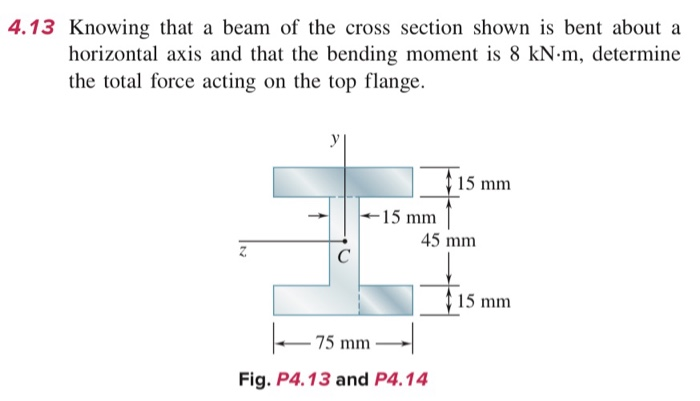 4.13 Knowing that a beam of the cross section shown is bent about a horizontal axis and that the bending moment is 8 kN·m, determine the total force acting on the top flange.

y

15 mm

15 mm

45 mm

z

C

15 mm

75 mm

Fig. P4.13 and P4.14